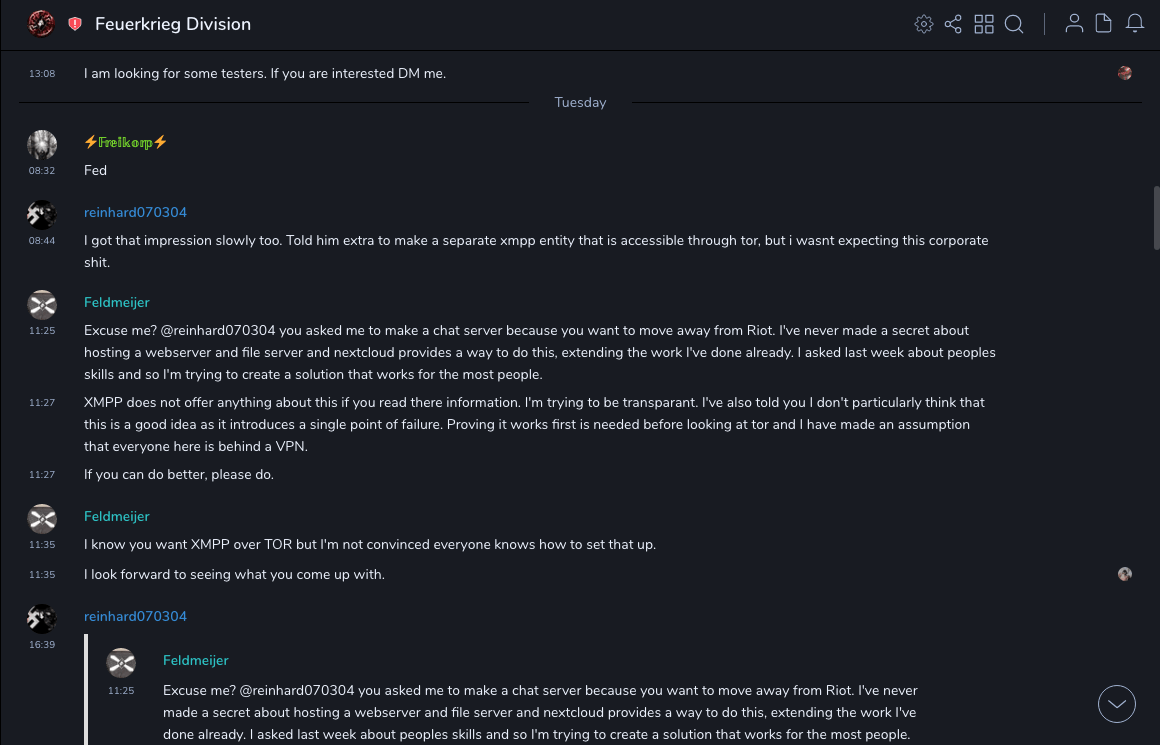 Feuerkrieg Division

13:08 I am looking for some testers. If you are interested DM me.

Tuesday

⚡Freikorp⚡
08:32 Fed

reinhard070304
08:44 I got that impression slowly too. Told him extra to make a separate xmpp entity that is accessible through tor, but i wasnt expecting this corporate shit.

Feldmeijer
11:25 Excuse me? @reinhard070304 you asked me to make a chat server because you want to move away from Riot. I've never made a secret about hosting a webserver and file server and nextcloud provides a way to do this, extending the work I've done already. I asked last week about peoples skills and so I'm trying to create a solution that works for the most people.

11:27 XMPP does not offer anything about this if you read there information. I'm trying to be transparant. I've also told you I don't particularly think that this is a good idea as it introduces a single point of failure. Proving it works first is needed before looking at tor and I have made an assumption that everyone here is behind a VPN.

11:27 If you can do better, please do.

Feldmeijer
11:35 I know you want XMPP over TOR but I'm not convinced everyone knows how to set that up.

11:35 I look forward to seeing what you come up with.

reinhard070304
16:39

Feldmeijer
11:25 Excuse me? @reinhard070304 you asked me to make a chat server because you want to move away from Riot. I've never made a secret about hosting a webserver and file server and nextcloud provides a way to do this, extending the work I've done already. I asked last week about peoples skills and so I'm trying to create a solution that works for the most people.